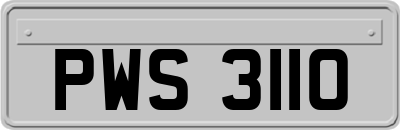 PWS 3110